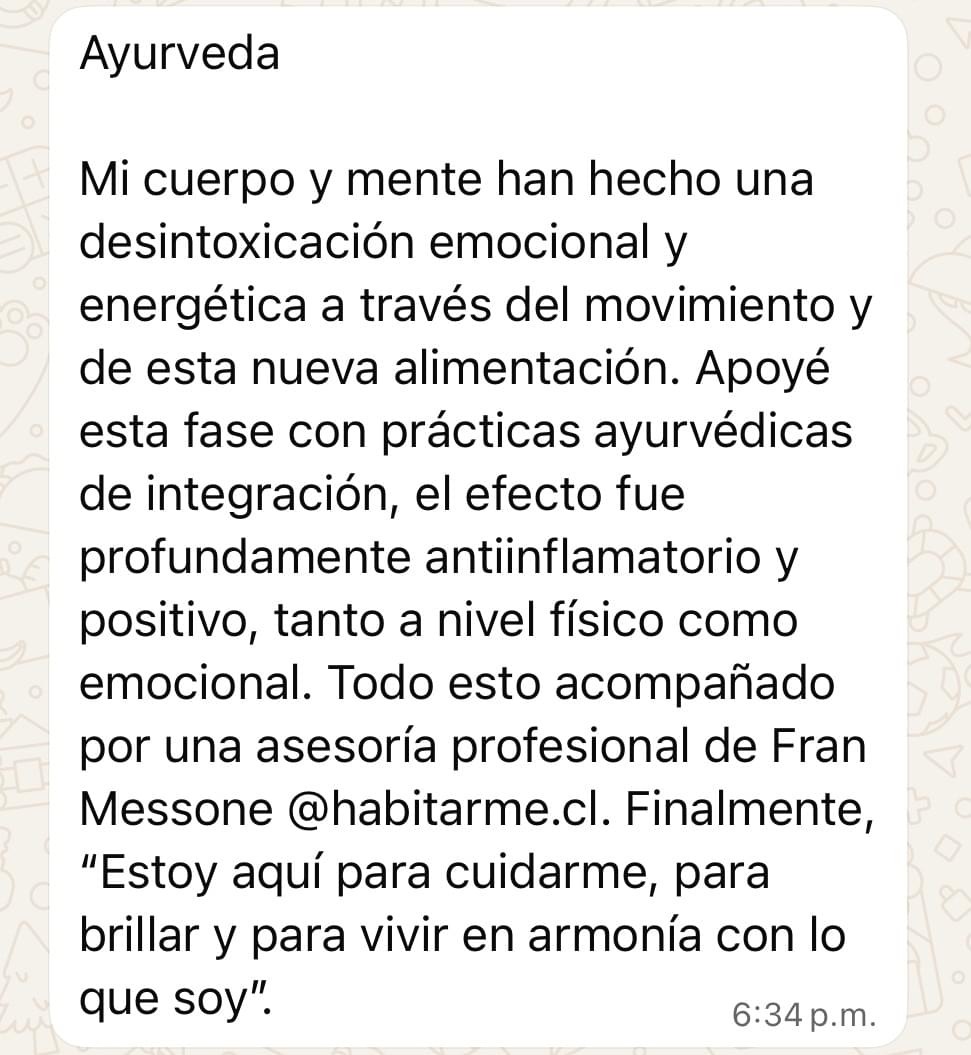 Ayurveda

Mi cuerpo y mente han hecho una desintoxicación emocional y energética a través del movimiento y de esta nueva alimentación. Apoyé esta fase con prácticas ayurvédicas de integración, el efecto fue profundamente antiinflamatorio y positivo, tanto a nivel físico como emocional. Todo esto acompañado por una asesoría profesional de Fran Messone @habitarme.cl. Finalmente, “Estoy aquí para cuidarme, para brillar y para vivir en armonía con lo que soy”.

6:34 p.m.